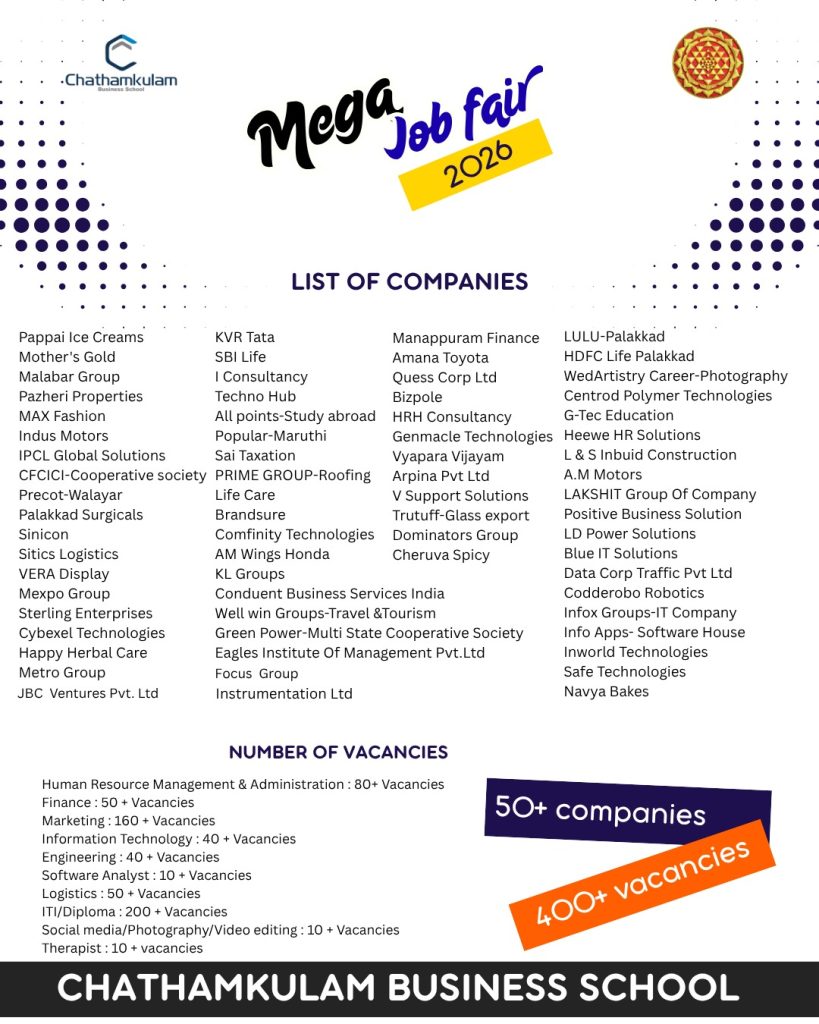 Chathamkulam
Business School

Mega Job fair 2026

LIST OF COMPANIES

Pappai Ice Creams
Mother's Gold
Malabar Group
Pazheri Properties
MAX Fashion
Indus Motors
IPCL Global Solutions
CFCICI-Cooperative society
Precot-Walayar
Palakkad Surgicals
Sinicon
Sitics Logistics
VERA Display
Mexpo Group
Sterling Enterprises
Cybexel Technologies
Happy Herbal Care
Metro Group
JBC Ventures Pvt. Ltd

KVR Tata
SBI Life
I Consultancy
Techno Hub
All points-Study abroad
Popular-Maruthi
Sai Taxation
PRIME GROUP-Roofing
Life Care
Brandsure
Comfinity Technologies
AM Wings Honda
KL Groups
Conduent Business Services India
Well win Groups-Travel &Tourism
Green Power-Multi State Cooperative Society
Eagles Institute Of Management Pvt.Ltd
Focus Group
Instrumentation Ltd

Manappuram Finance
Amana Toyota
Quess Corp Ltd
Bizpole
HRH Consultancy
Genmacle Technologies
Vyapara Vijayam
Arpina Pvt Ltd
V Support Solutions
Trutuff-Glass export
Dominators Group
Cheruva Spicy

LULU-Palakkad
HDFC Life Palakkad
WedArtistry Career-Photography
Centrod Polymer Technologies
G-Tec Education
Heewe HR Solutions
L & S Inbuid Construction
A.M Motors
LAKSHIT Group Of Company
Positive Business Solution
LD Power Solutions
Blue IT Solutions
Data Corp Traffic Pvt Ltd
Codderobo Robotics
Infox Groups-IT Company
Info Apps- Software House
Inworld Technologies
Safe Technologies
Navya Bakes

NUMBER OF VACANCIES

Human Resource Management & Administration : 80+ Vacancies
Finance : 50 + Vacancies
Marketing : 160 + Vacancies
Information Technology : 40 + Vacancies
Engineering : 40 + Vacancies
Software Analyst : 10 + Vacancies
Logistics : 50 + Vacancies
ITI/Diploma : 200 + Vacancies
Social media/Photography/Video editing : 10 + Vacancies
Therapist : 10 + vacancies

50+ companies
400+ vacancies

CHATHAMKULAM BUSINESS SCHOOL